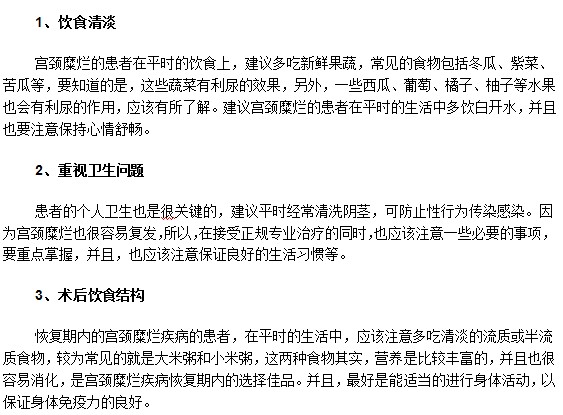 1、饮食清淡

宫颈糜烂的患者在平时的饮食上，建议多吃新鲜果蔬，常见的食物包括冬瓜、紫菜、苦瓜等，要知道的是，这些蔬菜有利尿的效果，另外，一些西瓜、葡萄、橘子、柚子等水果也会有利尿的作用，应该有所了解。建议宫颈糜烂的患者在平时的生活中多饮白开水，并且也要注意保持心情舒畅。

2、重视卫生问题

患者的个人卫生也是很关键的，建议平时经常清洗阴茎，可防止性行为传染感染。因为宫颈糜烂也很容易复发,所以,在接受正规专业治疗的同时,也应该注意一些必要的事项，要重点掌握，并且，也应该注意保证良好的生活习惯等。

3、术后饮食结构

恢复期内的宫颈糜烂疾病的患者，在平时的生活中，应该注意多吃清淡的流质或半流质食物，较为常见的就是大米粥和小米粥，这两种食物其实，营养是比较丰富的，并且也很容易消化，是宫颈糜烂疾病恢复期内的选择佳品。并且，最好是能适当的进行身体活动，以保证身体免疫力的良好。